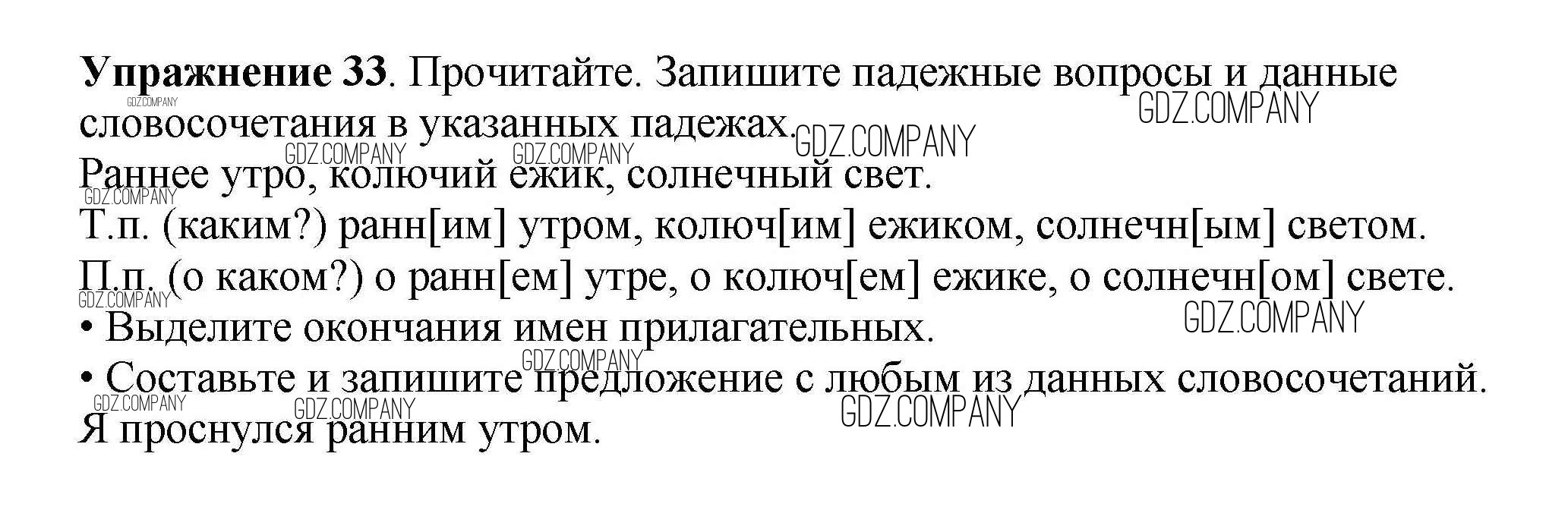 Упражнение 33. Прочитайте. Запишите падежные вопросы и данные словосочетания в указанных падежах.

Раннее утро, колючий ежик, солнечный свет.

Т.п. (каким?) ранн[им] утром, колюч[им] ежиком, солнечн[ым] светом.

П.п. (о каком?) о ранн[ем] утре, о колюч[ем] ежике, о солнечн[ом] свете.

• Выделите окончания имен прилагательных.

• Составьте и запишите предложение с любым из данных словосочетаний.

Я проснулся ранним утром.

GDZ.COMPANY